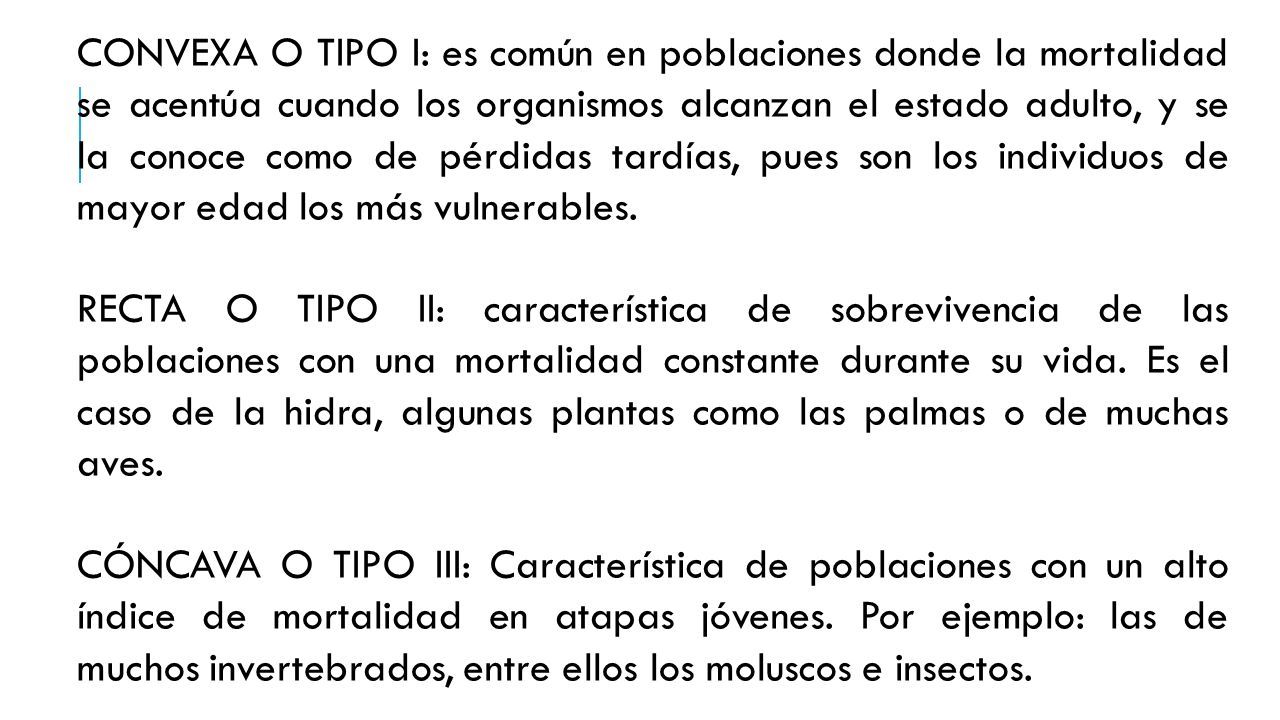 CONVEXA O TIPO I: es común en poblaciones donde la mortalidad se acentúa cuando los organismos alcanzan el estado adulto, y se la conoce como de pérdidas tardías, pues son los individuos de mayor edad los más vulnerables.

RECTA O TIPO II: característica de sobrevivencia de las poblaciones con una mortalidad constante durante su vida. Es el caso de la hidra, algunas plantas como las palmas o de muchas aves.

CÓNCAVA O TIPO III: Característica de poblaciones con un alto índice de mortalidad en atapas jóvenes. Por ejemplo: las de muchos invertebrados, entre ellos los moluscos e insectos.